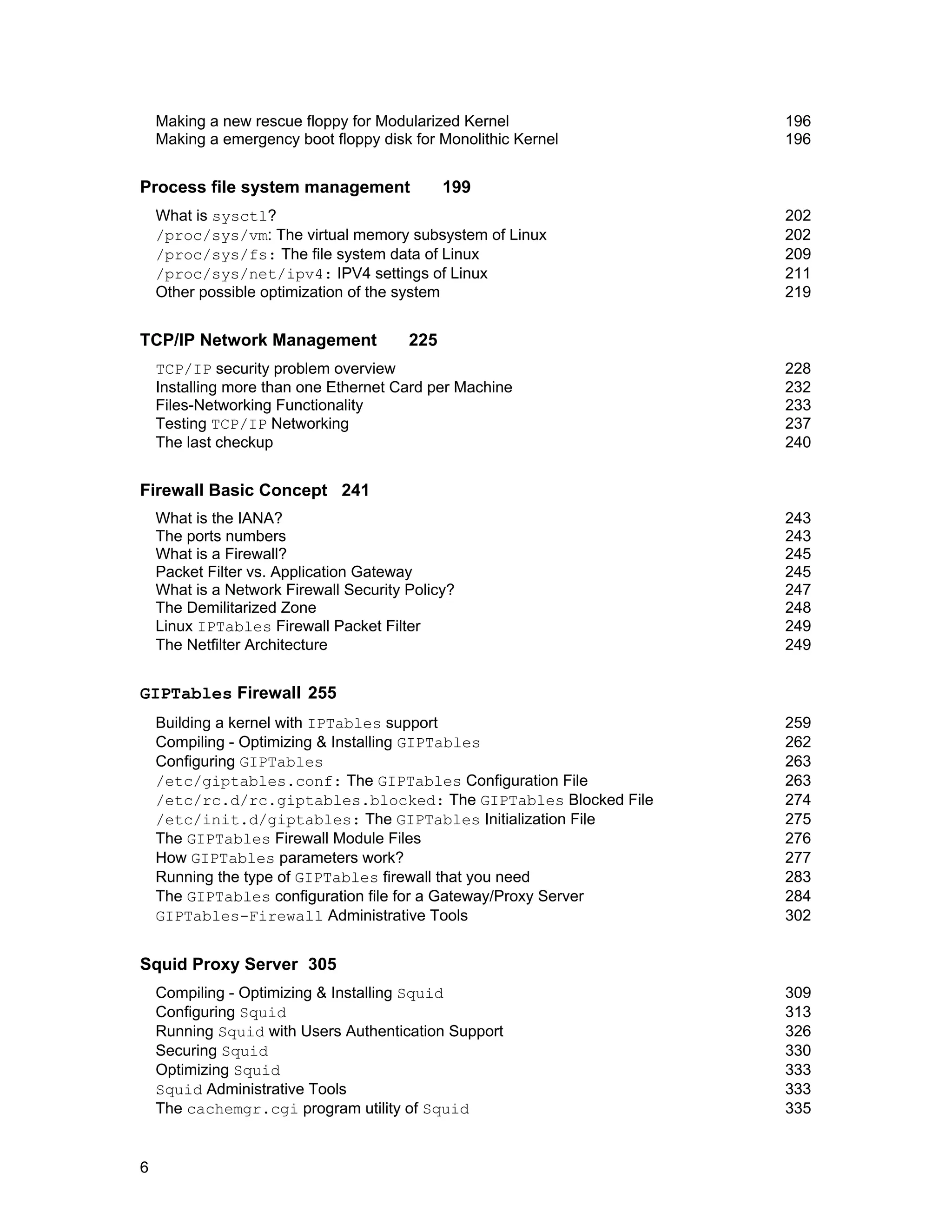 Making a new rescue floppy for Modularized Kernel 196
Making a emergency boot floppy disk for Monolithic Kernel 196

Process file system management 199

What is sysctl? 202
/proc/sys/vm: The virtual memory subsystem of Linux 202
/proc/sys/fs: The file system data of Linux 209
/proc/sys/net/ipv4: IPV4 settings of Linux 211
Other possible optimization of the system 219

TCP/IP Network Management 225

TCP/IP security problem overview 228
Installing more than one Ethernet Card per Machine 232
Files-Networking Functionality 233
Testing TCP/IP Networking 237
The last checkup 240

Firewall Basic Concept 241

What is the IANA? 243
The ports numbers 243
What is a Firewall? 245
Packet Filter vs. Application Gateway 245
What is a Network Firewall Security Policy? 247
The Demilitarized Zone 248
Linux IPTables Firewall Packet Filter 249
The Netfilter Architecture 249

GIPTables Firewall 255

Building a kernel with IPTables support 259
Compiling - Optimizing & Installing GIPTables 262
Configuring GIPTables 263
/etc/giptables.conf: The GIPTables Configuration File 263
/etc/rc.d/rc.giptables.blocked: The GIPTables Blocked File 274
/etc/init.d/giptables: The GIPTables Initialization File 275
The GIPTables Firewall Module Files 276
How GIPTables parameters work? 277
Running the type of GIPTables firewall that you need 283
The GIPTables configuration file for a Gateway/Proxy Server 284
GIPTables-Firewall Administrative Tools 302

Squid Proxy Server 305

Compiling - Optimizing & Installing Squid 309
Configuring Squid 313
Running Squid with Users Authentication Support 326
Securing Squid 330
Optimizing Squid 333
Squid Administrative Tools 333
The cachemgr.cgi program utility of Squid 335

6